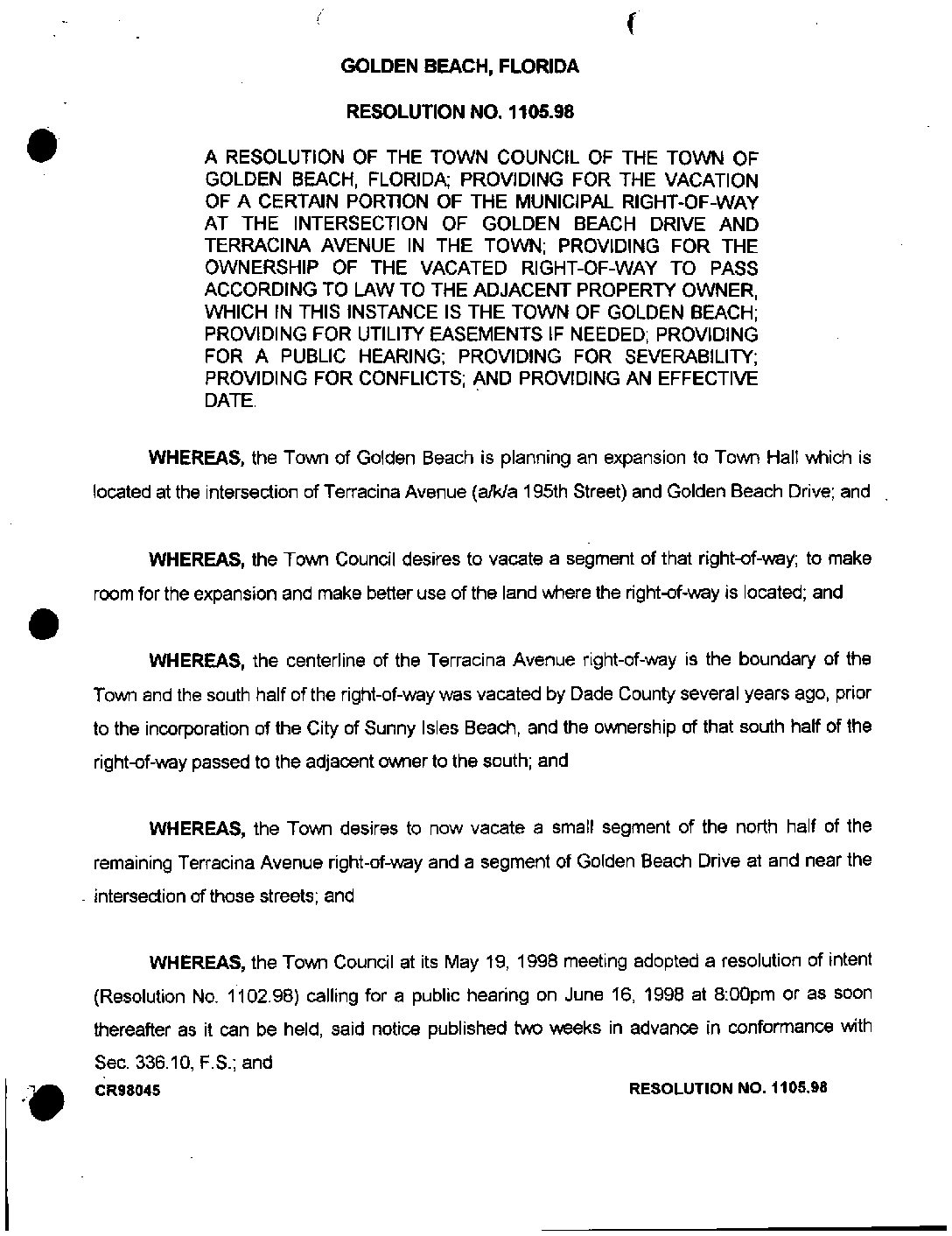 GOLDEN BEACH, FLORIDA

RESOLUTION NO. 1105.98

A RESOLUTION OF THE TOWN COUNCIL OF THE TOWN OF GOLDEN BEACH, FLORIDA; PROVIDING FOR THE VACATION OF A CERTAIN PORTION OF THE MUNICIPAL RIGHT-OF-WAY AT THE INTERSECTION OF GOLDEN BEACH DRIVE AND TERRACINA AVENUE IN THE TOWN; PROVIDING FOR THE OWNERSHIP OF THE VACATED RIGHT-OF-WAY TO PASS ACCORDING TO LAW TO THE ADJACENT PROPERTY OWNER, WHICH IN THIS INSTANCE IS THE TOWN OF GOLDEN BEACH; PROVIDING FOR UTILITY EASEMENTS IF NEEDED; PROVIDING FOR A PUBLIC HEARING; PROVIDING FOR SEVERABILITY; PROVIDING FOR CONFLICTS; AND PROVIDING AN EFFECTIVE DATE.

WHEREAS, the Town of Golden Beach is planning an expansion to Town Hall which is located at the intersection of Terracina Avenue (a/k/a 195th Street) and Golden Beach Drive; and

WHEREAS, the Town Council desires to vacate a segment of that right-of-way; to make room for the expansion and make better use of the land where the right-of-way is located; and

WHEREAS, the centerline of the Terracina Avenue right-of-way is the boundary of the Town and the south half of the right-of-way was vacated by Dade County several years ago, prior to the incorporation of the City of Sunny Isles Beach, and the ownership of that south half of the right-of-way passed to the adjacent owner to the south; and

WHEREAS, the Town desires to now vacate a small segment of the north half of the remaining Terracina Avenue right-of-way and a segment of Golden Beach Drive at and near the intersection of those streets; and

WHEREAS, the Town Council at its May 19, 1998 meeting adopted a resolution of intent (Resolution No. 1102.98) calling for a public hearing on June 16, 1998 at 8:00pm or as soon thereafter as it can be held, said notice published two weeks in advance in conformance with Sec. 336.10, F.S.; and

CR98045

RESOLUTION NO. 1105.98